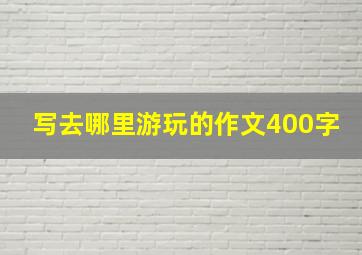 写去哪里游玩的作文400字